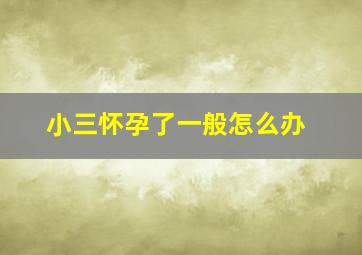 小三怀孕了一般怎么办